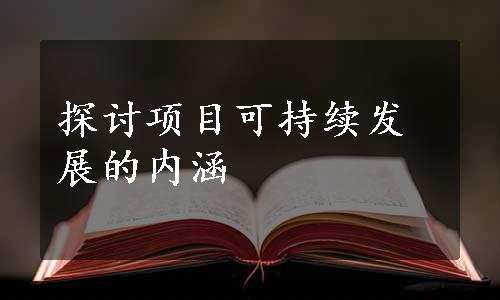 探讨项目可持续发展的内涵